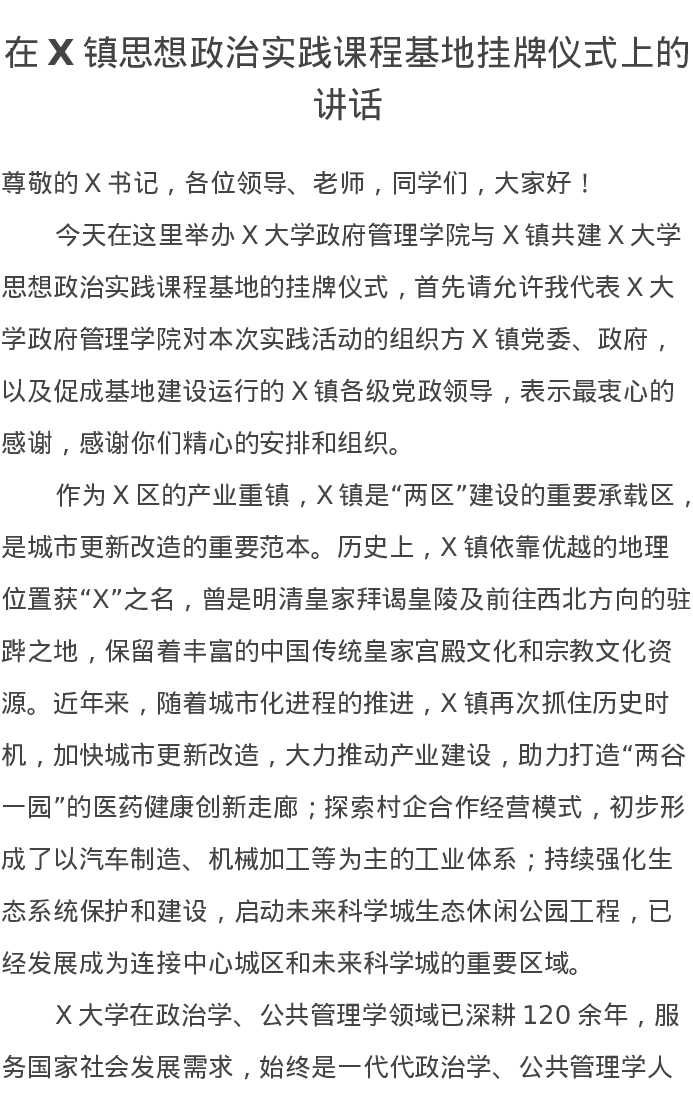 在 X 镇思想政治实践课程基地挂牌仪式上的讲话

尊敬的 X 书记，各位领导、老师，同学们，大家好！

今天在这里举办 X 大学政府管理学院与 X 镇共建 X 大学思想政治实践课程基地的挂牌仪式，首先请允许我代表 X 大学政府管理学院对本次实践活动的组织方 X 镇党委、政府，以及促成基地建设运行的 X 镇各级党政领导，表示最衷心的感谢，感谢你们精心的安排和组织。

作为 X 区的产业重镇，X 镇是“两区”建设的重要承载区，是城市更新改造的重要范本。历史上，X 镇依靠优越的地理位置获“X”之名，曾是明清皇家拜谒皇陵及前往西北方向的驻跸之地，保留着丰富的中国传统皇家宫殿文化和宗教文化资源。近年来，随着城市化进程的推进，X 镇再次抓住历史时机，加快城市更新改造，大力推动产业建设，助力打造“两谷一园”的医药健康创新走廊；探索村企合作经营模式，初步形成了以汽车制造、机械加工等为主的工业体系；持续强化生态系统保护和建设，启动未来科学城生态休闲公园工程，已经发展成为连接中心城区和未来科学城的重要区域。

X 大学在政治学、公共管理学领域已深耕 120 余年，服务国家社会发展需求，始终是一代代政治学、公共管理学人